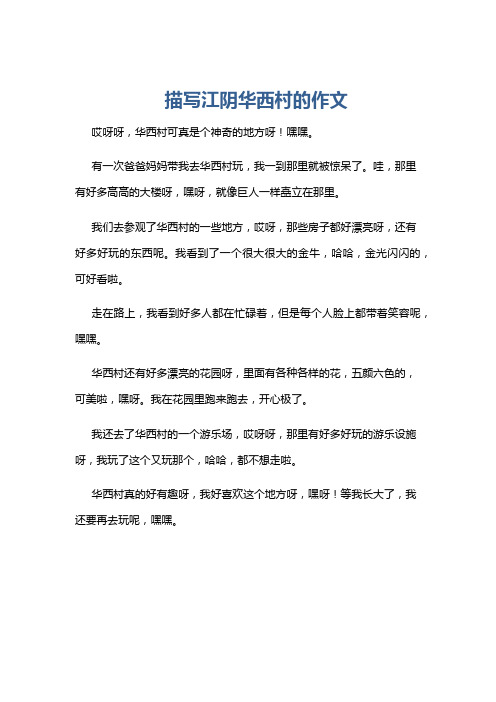 描写江阴华西村的作文

哎呀呀，华西村可真是个神奇的地方呀！嘿嘿。

有一次爸爸妈妈带我去华西村玩，我一到那里就被惊呆了。哇，那里有好多高高的大楼呀，嘿呀，就像巨人一样矗立在那里。

我们去参观了华西村的一些地方，哎呀，那些房子都好漂亮呀，还有好多好玩的东西呢。我看到了一个很大很大的金牛，哈哈，金光闪闪的，可好看啦。

走在路上，我看到好多人都在忙碌着，但是每个人脸上都带着笑容呢，嘿嘿。

华西村还有好多漂亮的花园呀，里面有各种各样的花，五颜六色的，可美啦，嘿呀。我在花园里跑来跑去，开心极了。

我还去了华西村的一个游乐场，哎呀呀，那里有好多好玩的游乐设施呀，我玩了这个又玩那个，哈哈，都不想走啦。

华西村真的好有趣呀，我好喜欢这个地方呀，嘿呀！等我长大了，我还要再去玩呢，嘿嘿。